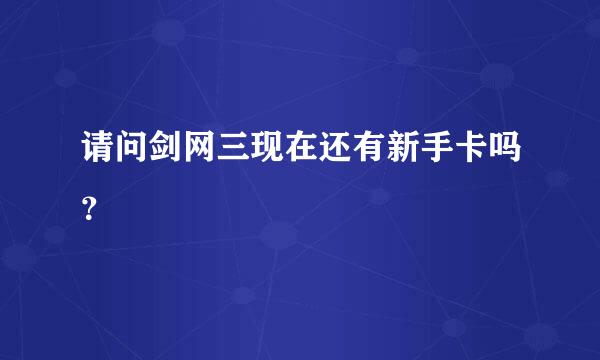 请问剑网三现在还有新手卡吗？